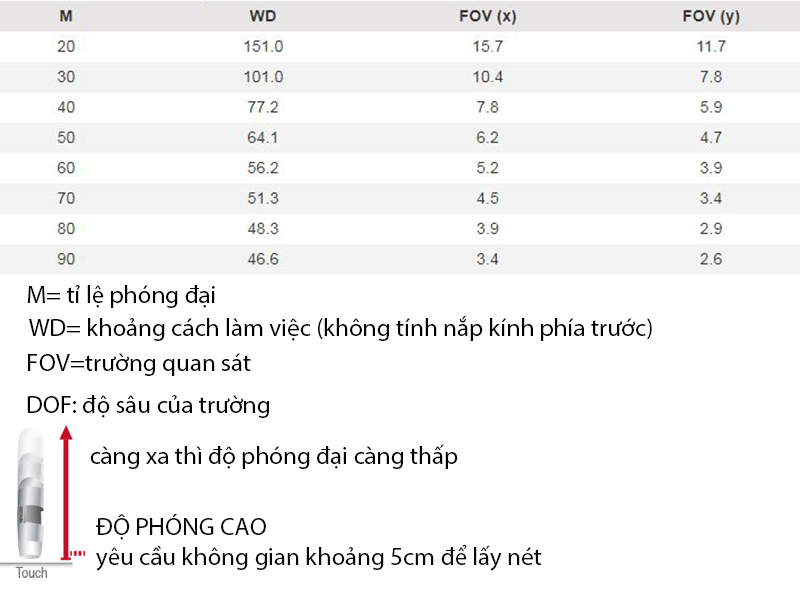 | M | WD | FOV (x) | FOV (y) |
|---|---|---|---|
| 20 | 151.0 | 15.7 | 11.7 |
| 30 | 101.0 | 10.4 | 7.8 |
| 40 | 77.2 | 7.8 | 5.9 |
| 50 | 64.1 | 6.2 | 4.7 |
| 60 | 56.2 | 5.2 | 3.9 |
| 70 | 51.3 | 4.5 | 3.4 |
| 80 | 48.3 | 3.9 | 2.9 |
| 90 | 46.6 | 3.4 | 2.6 |

M= tỉ lệ phóng đại

WD= khoảng cách làm việc (không tính nắp kính phía trước)

FOV=trường quan sát

DOF: độ sâu của trường

càng xa thì độ phóng đại càng thấp

ĐỘ PHÓNG CAO
yêu cầu không gian khoảng 5cm để lấy nét

Touch